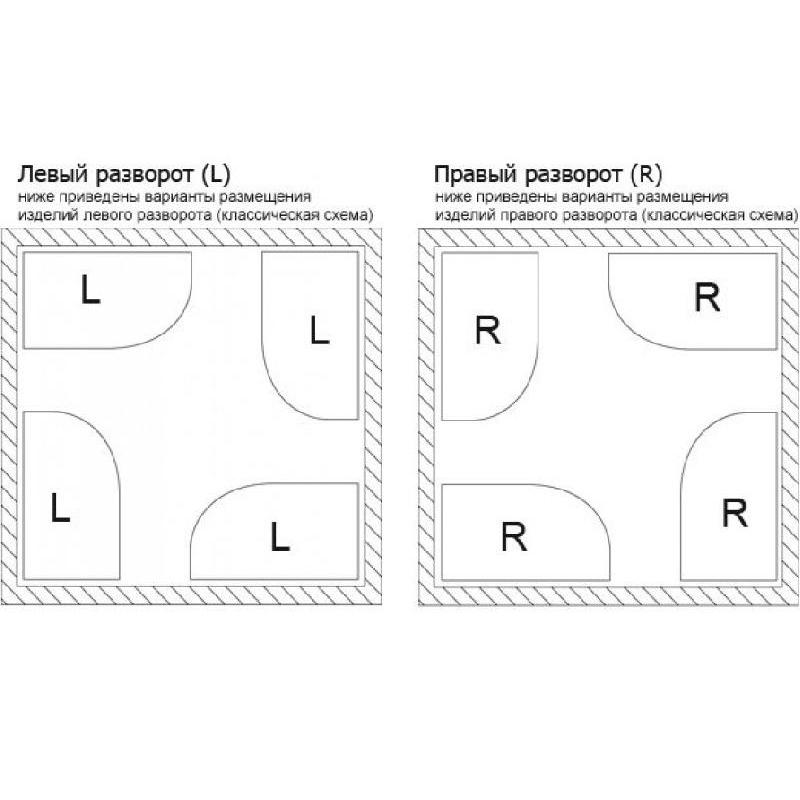 Левый разворот (L)
ниже приведены варианты размещения изделий левого разворота (классическая схема)

L

L

L

L

Правый разворот (R)
ниже приведены варианты размещения изделий правого разворота (классическая схема)

R

R

R

R